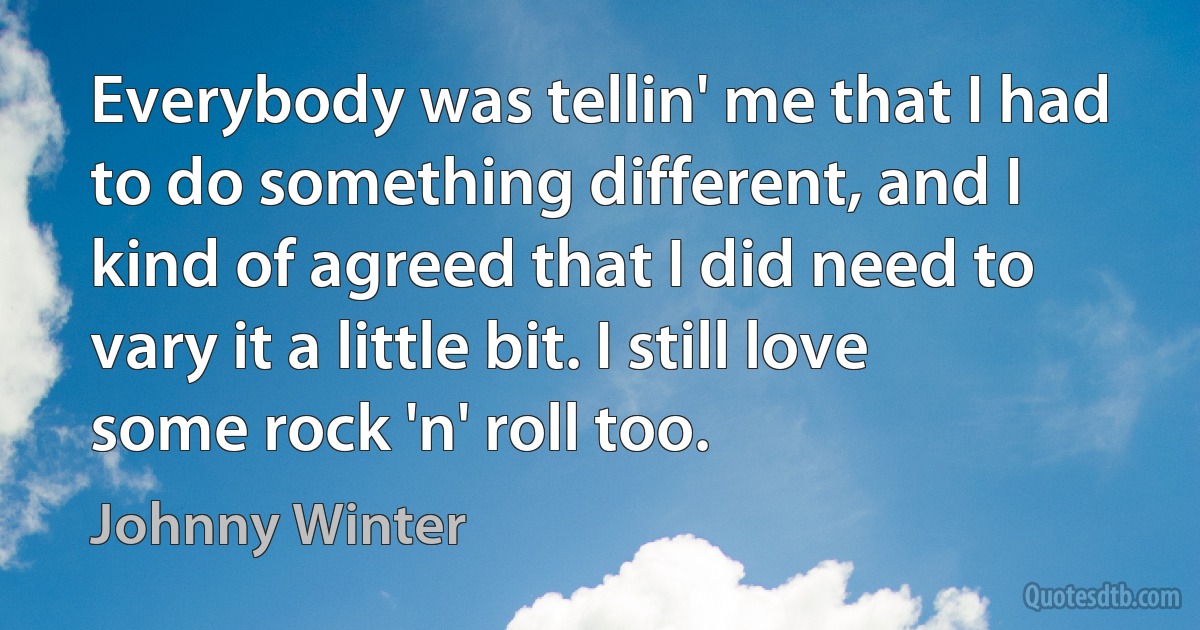 Everybody was tellin' me that I had to do something different, and I kind of agreed that I did need to vary it a little bit. I still love some rock 'n' roll too.

Johnny Winter

Quotesdtb.com